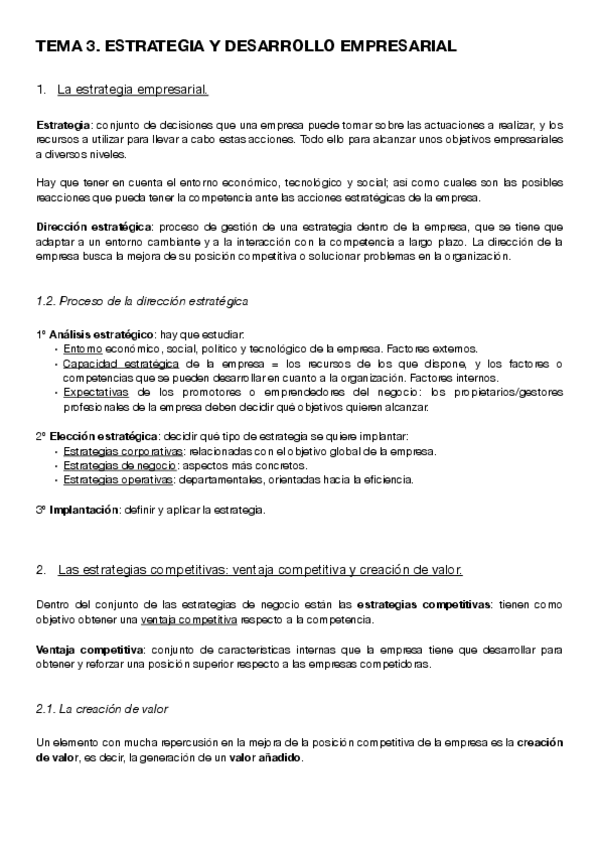 TEMA 3. ESTRATEGIA Y DESARROLLO EMPRESARIAL

1. La estrategia empresarial.

Estrategia: conjunto de decisiones que una empresa puede tomar sobre las actuaciones a realizar, y los recursos a utilizar para llevar a cabo estas acciones. Todo ello para alcanzar unos objetivos empresariales a diversos niveles.

Hay que tener en cuenta el entorno económico, tecnológico y social; así como cuales son las posibles reacciones que pueda tener la competencia ante las acciones estratégicas de la empresa.

Dirección estratégica: proceso de gestión de una estrategia dentro de la empresa, que se tiene que adaptar a un entorno cambiante y a la interacción con la competencia a largo plazo. La dirección de la empresa busca la mejora de su posición competitiva o solucionar problemas en la organización.

1.2. Proceso de la dirección estratégica

1º Análisis estratégico: hay que estudiar:
• Entorno económico, social, político y tecnológico de la empresa. Factores externos.
• Capacidad estratégica de la empresa = los recursos de los que dispone, y los factores o competencias que se pueden desarrollar en cuanto a la organización. Factores internos.
• Expectativas de los promotores o emprendedores del negocio: los propietarios/gestores profesionales de la empresa deben decidir qué objetivos quieren alcanzar.

2º Elección estratégica: decidir qué tipo de estrategia se quiere implantar:
• Estrategias corporativas: relacionadas con el objetivo global de la empresa.
• Estrategias de negocio: aspectos más concretos.
• Estrategias operativas: departamentales, orientadas hacia la eficiencia.

3º Implantación: definir y aplicar la estrategia.

2. Las estrategias competitivas: ventaja competitiva y creación de valor.

Dentro del conjunto de las estrategias de negocio están las estrategias competitivas: tienen como objetivo obtener una ventaja competitiva respecto a la competencia.

Ventaja competitiva: conjunto de características internas que la empresa tiene que desarrollar para obtener y reforzar una posición superior respecto a las empresas competidoras.

2.1. La creación de valor

Un elemento con mucha repercusión en la mejora de la posición competitiva de la empresa es la creación de valor, es decir, la generación de un valor añadido.